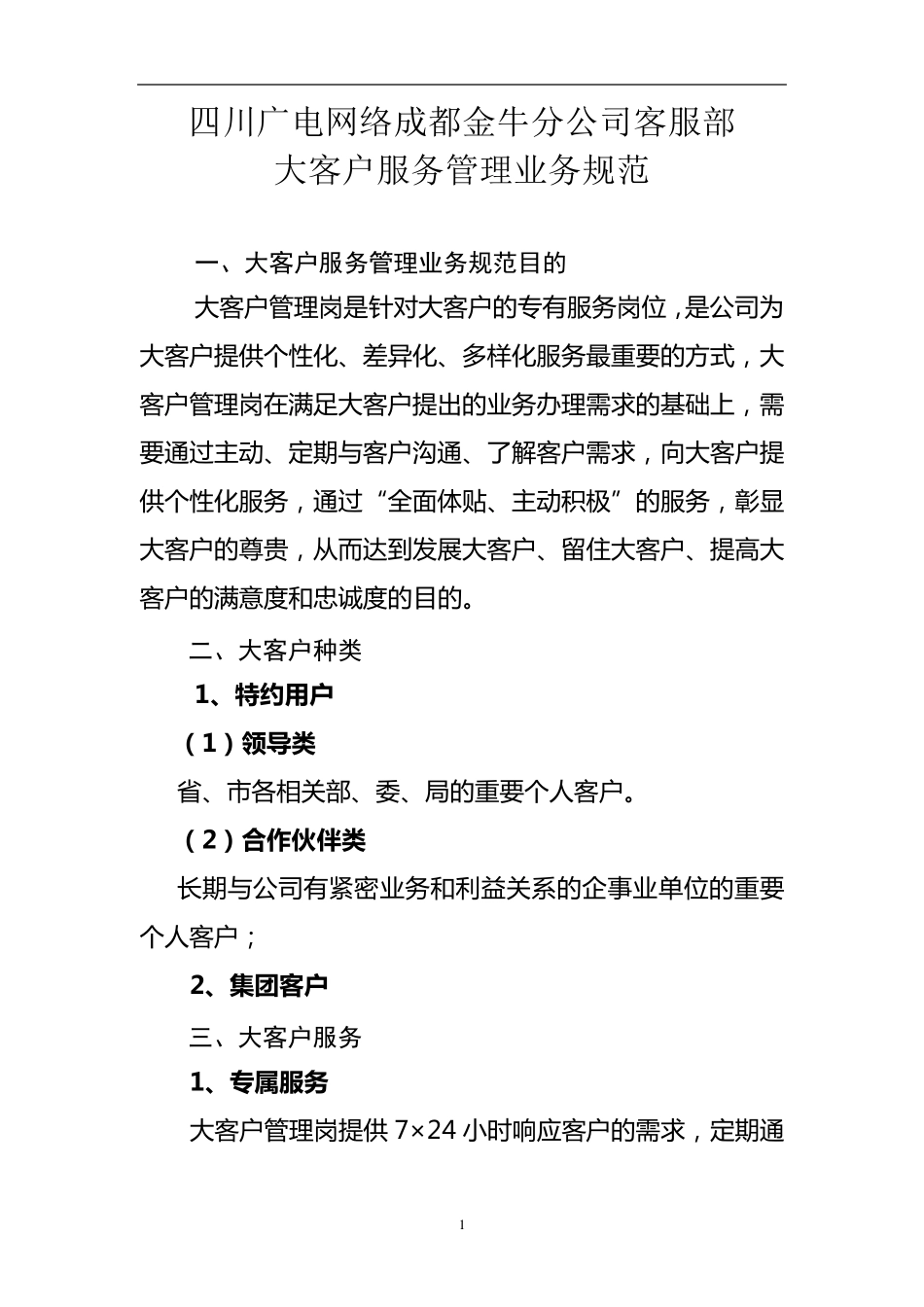 四川广电网络成都金牛分公司客服部
大客户服务管理业务规范

一、大客户服务管理业务规范目的

大客户管理岗是针对大客户的专有服务岗位，是公司为大客户提供个性化、差异化、多样化服务最重要的方式，大客户管理岗在满足大客户提出的业务办理需求的基础上，需要通过主动、定期与客户沟通、了解客户需求，向大客户提供个性化服务，通过“全面体贴、主动积极”的服务，彰显大客户的尊贵，从而达到发展大客户、留住大客户、提高大客户的满意度和忠诚度的目的。

二、大客户种类

1、特约用户

（1）领导类

省、市各相关部、委、局的重要个人客户。

（2）合作伙伴类

长期与公司有紧密业务和利益关系的企事业单位的重要个人客户；

2、集团客户

三、大客户服务

1、专属服务

大客户管理岗提供 7×24 小时响应客户的需求，定期通

1